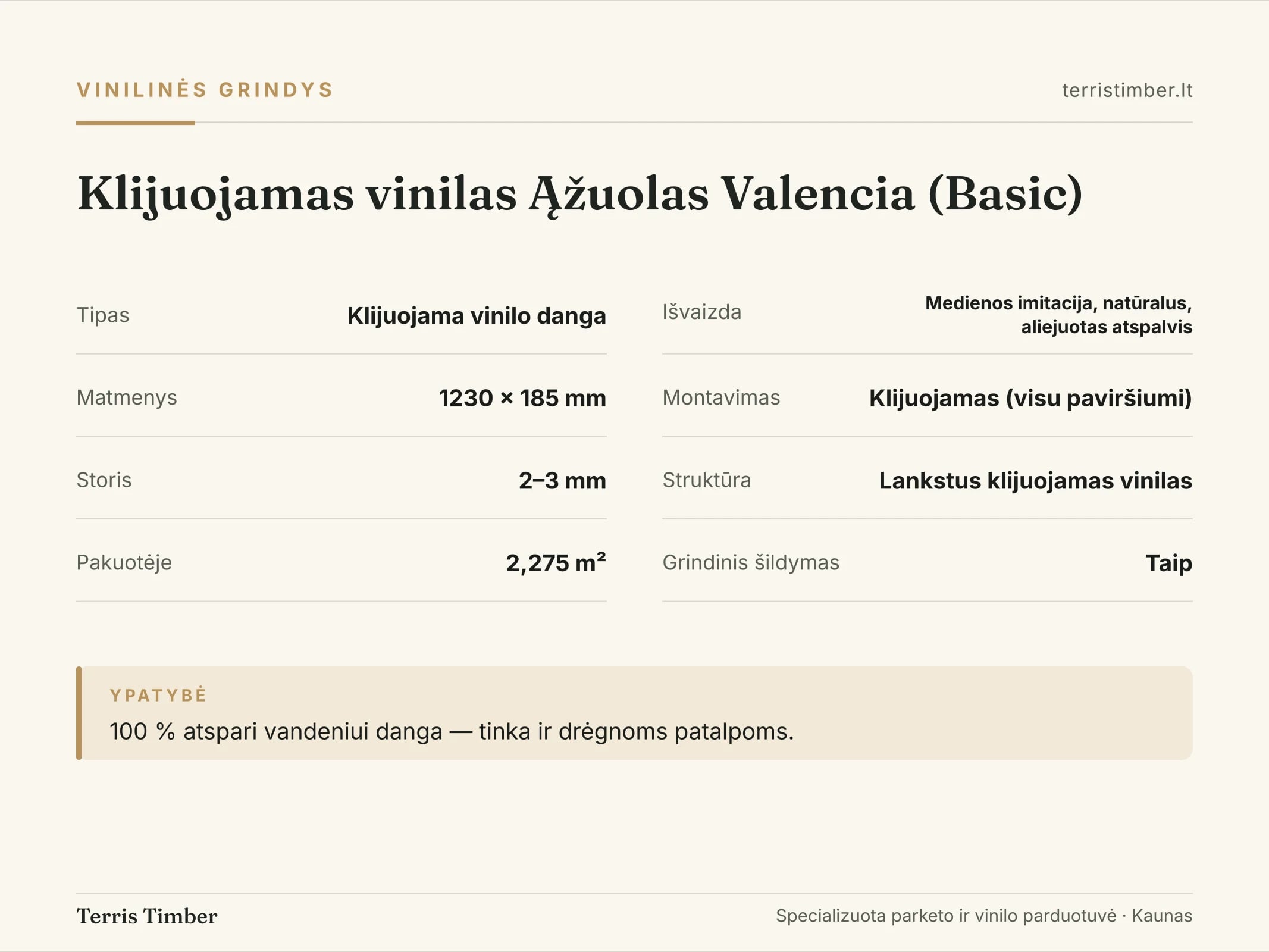 VINILINĖS GRINDYS

terristimber.lt

Klijuojamas vinilas Ąžuolas Valencia (Basic)

Tipas
Klijuojama vinilo danga

Matmenys
1230 × 185 mm

Storis
2–3 mm

Pakuotėje
2,275 m²

Išvaizda
Medienos imitacija, natūralus, aliejuotas atspalvis

Montavimas
Klijuojamas (visu paviršiumi)

Struktūra
Lankstus klijuojamas vinilas

Grindinis šildymas
Taip

YPATYBĖ

100 % atspari vandeniui danga — tinka ir drėgnoms patalpoms.

Terris Timber

Specializuota parketo ir vinilo parduotuvė · Kaunas